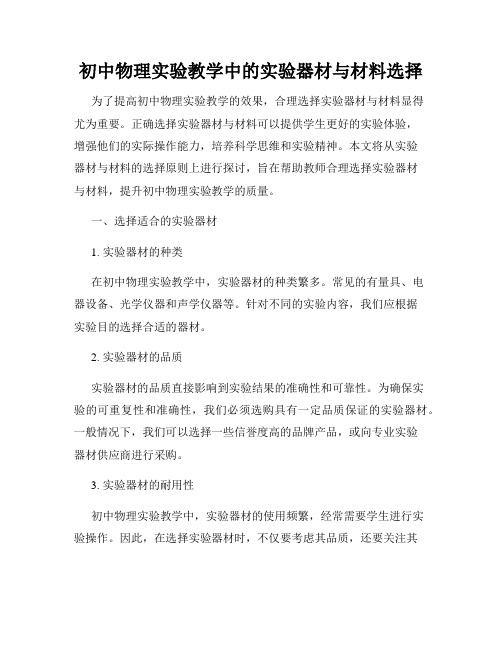 初中物理实验教学中的实验器材与材料选择

为了提高初中物理实验教学的效果，合理选择实验器材与材料显得尤为重要。正确选择实验器材与材料可以提供学生更好的实验体验，增强他们的实际操作能力，培养科学思维和实验精神。本文将从实验器材与材料的选择原则上进行探讨，旨在帮助教师合理选择实验器材与材料，提升初中物理实验教学的质量。

一、选择适合的实验器材

1. 实验器材的种类

在初中物理实验教学中，实验器材的种类繁多。常见的有量具、电器设备、光学仪器和声学仪器等。针对不同的实验内容，我们应根据实验目的选择合适的器材。

2. 实验器材的品质

实验器材的品质直接影响到实验结果的准确性和可靠性。为确保实验的可重复性和准确性，我们必须选购具有一定品质保证的实验器材。一般情况下，我们可以选择一些信誉度高的品牌产品，或向专业实验器材供应商进行采购。

3. 实验器材的耐用性

初中物理实验教学中，实验器材的使用频繁，经常需要学生进行实验操作。因此，在选择实验器材时，不仅要考虑其品质，还要关注其